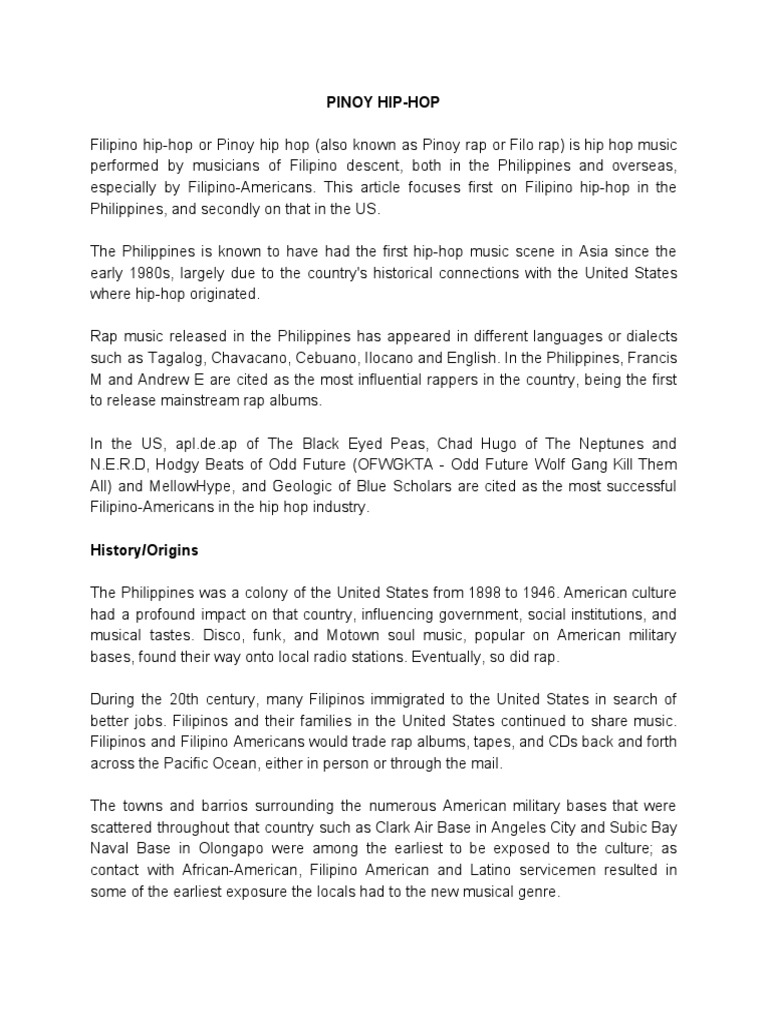 PINOY HIP-HOP

Filipino hip-hop or Pinoy hip hop (also known as Pinoy rap or Filo rap) is hip hop music performed by musicians of Filipino descent, both in the Philippines and overseas, especially by Filipino-Americans. This article focuses first on Filipino hip-hop in the Philippines, and secondly on that in the US.

The Philippines is known to have had the first hip-hop music scene in Asia since the early 1980s, largely due to the country's historical connections with the United States where hip-hop originated.

Rap music released in the Philippines has appeared in different languages or dialects such as Tagalog, Chavacano, Cebuano, Ilocano and English. In the Philippines, Francis M and Andrew E are cited as the most influential rappers in the country, being the first to release mainstream rap albums.

In the US, apl.de.ap of The Black Eyed Peas, Chad Hugo of The Neptunes and N.E.R.D, Hodgy Beats of Odd Future (OFWGKTA - Odd Future Wolf Gang Kill Them All) and MellowHype, and Geologic of Blue Scholars are cited as the most successful Filipino-Americans in the hip hop industry.

History/Origins

The Philippines was a colony of the United States from 1898 to 1946. American culture had a profound impact on that country, influencing government, social institutions, and musical tastes. Disco, funk, and Motown soul music, popular on American military bases, found their way onto local radio stations. Eventually, so did rap.

During the 20th century, many Filipinos immigrated to the United States in search of better jobs. Filipinos and their families in the United States continued to share music. Filipinos and Filipino Americans would trade rap albums, tapes, and CDs back and forth across the Pacific Ocean, either in person or through the mail.

The towns and barrios surrounding the numerous American military bases that were scattered throughout that country such as Clark Air Base in Angeles City and Subic Bay Naval Base in Olongapo were among the earliest to be exposed to the culture; as contact with African-American, Filipino American and Latino servicemen resulted in some of the earliest exposure the locals had to the new musical genre.